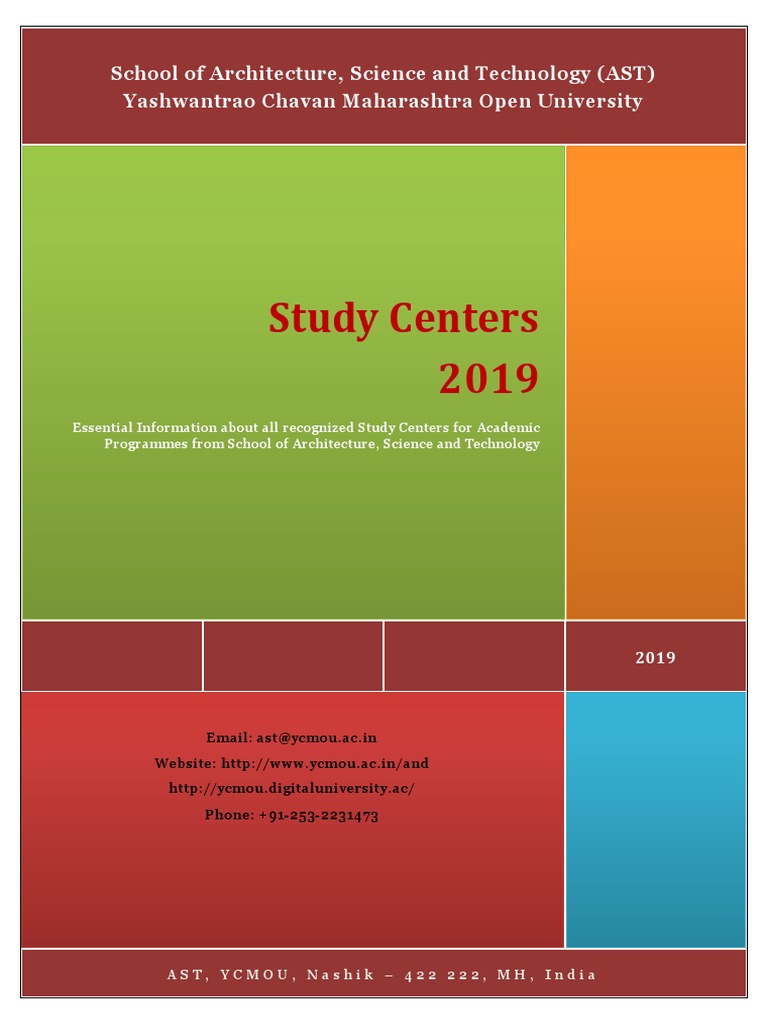 School of Architecture, Science and Technology (AST)
Yashwantrao Chavan Maharashtra Open University

Study Centers
2019

Essential Information about all recognized Study Centers for Academic Programmes from School of Architecture, Science and Technology

2019

Email: ast@ycmou.ac.in
Website: http://www.ycmou.ac.in/and
http://ycmou.digitaluniversity.ac/
Phone: +91-253-2231473

AST, YCMOU, Nashik – 422 222, MH, India